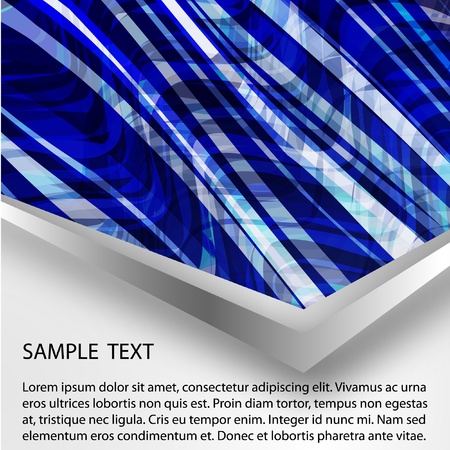 SAMPLE TEXT

Lorem ipsum dolor sit amet, consectetur adipiscing elit. Vivamus ac urna eros ultrices lobortis non quis est. Proin diam tortor, tempus non egestas at, tristique nec ligula. Cris eu tempor enim. Integer id nunc mi. Nam sed elementum eros condimentum et. Donec et lobortis pharetra ante vitae.